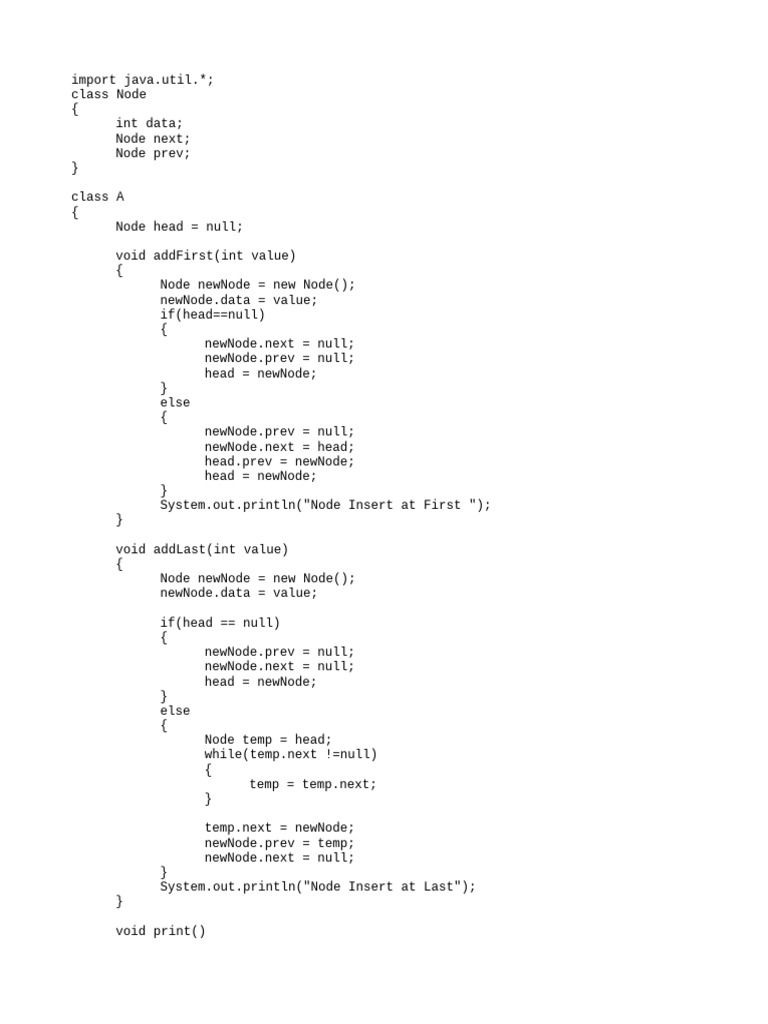 import java.util.*;
class Node
{
	int data;
	Node next;
	Node prev;
}

class A
{
	Node head = null;

	void addFirst(int value)
	{
		Node newNode = new Node();
		newNode.data = value;
		if(head==null)
		{
			newNode.next = null;
			newNode.prev = null;
			head = newNode;
		}
		else
		{
			newNode.prev = null;
			newNode.next = head;
			head.prev = newNode;
			head = newNode;
		}
		System.out.println("Node Insert at First ");
	}

	void addLast(int value)
	{
		Node newNode = new Node();
		newNode.data = value;

		if(head == null)
		{
			newNode.prev = null;
			newNode.next = null;
			head = newNode;
		}
		else
		{
			Node temp = head;
			while(temp.next !=null)
			{
				temp = temp.next;
			}

			temp.next = newNode;
			newNode.prev = temp;
			newNode.next = null;
		}
		System.out.println("Node Insert at Last");
	}

	void print()